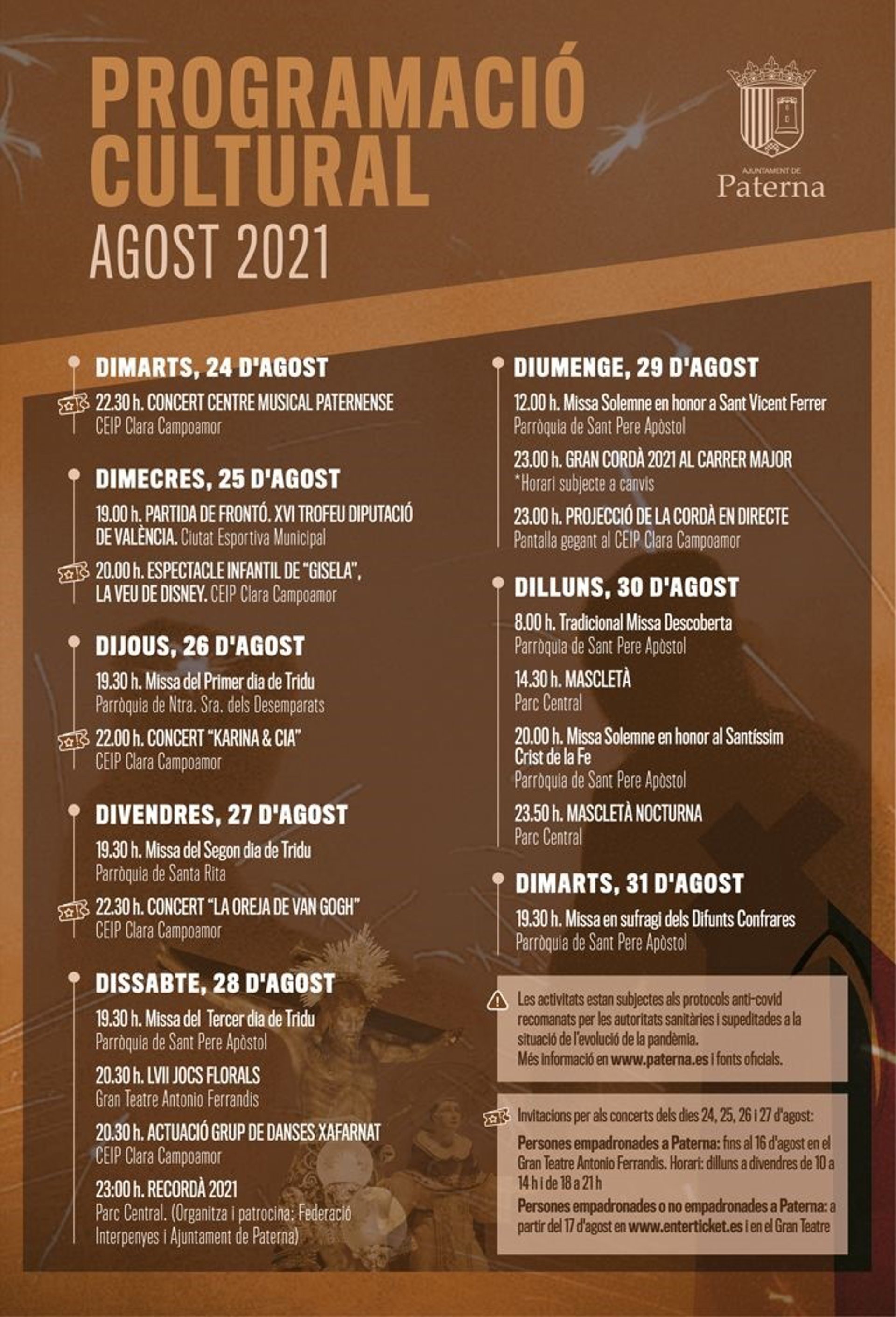 PROGRAMACIÓ CULTURAL
AGOST 2021

AJUNTAMENT DE
Paterna

DIMARTS, 24 D'AGOST

22.30 h. CONCERT CENTRE MUSICAL PATERNENSE
CEIP Clara Campoamor

DIMECRES, 25 D'AGOST

19.00 h. PARTIDA DE FRONTÓ. XVI TROFEU DIPUTACIÓ DE VALÈNCIA. Ciutat Esportiva Municipal

20.00 h. ESPECTACLE INFANTIL DE "GISELA", LA VEU DE DISNEY. CEIP Clara Campoamor

DIJOUS, 26 D'AGOST

19.30 h. Missa del Primer dia de Tridu
Parròquia de Ntra. Sra. dels Desemparats

22.00 h. CONCERT "KARINA & CIA"
CEIP Clara Campoamor

DIVENDRES, 27 D'AGOST

19.30 h. Missa del Segon dia de Tridu
Parròquia de Santa Rita

22.30 h. CONCERT "LA OREJA DE VAN GOGH"
CEIP Clara Campoamor

DISSABTE, 28 D'AGOST

19.30 h. Missa del Tercer dia de Tridu
Parròquia de Sant Pere Apòstol

20.30 h. LVII JOCS FLORALS
Gran Teatre Antonio Ferrandis

20.30 h. ACTUACIÓ GRUP DE DANSES XAFARNAT
CEIP Clara Campoamor

23:00 h. RECORDÀ 2021
Parc Central. (Organitza i patrocina: Federació Interpenyes i Ajuntament de Paterna)

DIUMENGE, 29 D'AGOST

12.00 h. Missa Solemne en honor a Sant Vicent Ferrer
Parròquia de Sant Pere Apòstol

23.00 h. GRAN CORDÀ 2021 AL CARRER MAJOR
*Horari subjecte a canvis

23.00 h. PROJECCIÓ DE LA CORDÀ EN DIRECTE
Pantalla gegant al CEIP Clara Campoamor

DILLUNS, 30 D'AGOST

8.00 h. Tradicional Missa Descoberta
Parròquia de Sant Pere Apòstol

14.30 h. MASCLETÀ
Parc Central

20.00 h. Missa Solemne en honor al Santíssim Crist de la Fe
Parròquia de Sant Pere Apòstol

23.50 h. MASCLETÀ NOCTURNA
Parc Central

DIMARTS, 31 D'AGOST

19.30 h. Missa en sufragi dels Difunts Confrares
Parròquia de Sant Pere Apòstol

Les activitats estan subjectes als protocols anti-covid recomanats per les autoritats sanitàries i supeditades a la situació de l'evolució de la pandèmia.
Més informació en www.paterna.es i fonts oficials.

Invitacions per als concerts dels dies 24, 25, 26 i 27 d'agost:
Persones empadronades a Paterna: fins al 16 d'agost en el Gran Teatre Antonio Ferrandis. Horari: dilluns a divendres de 10 a 14 h i de 18 a 21 h
Persones empadronades o no empadronades a Paterna: a partir del 17 d'agost en www.enterticket.es i en el Gran Teatre